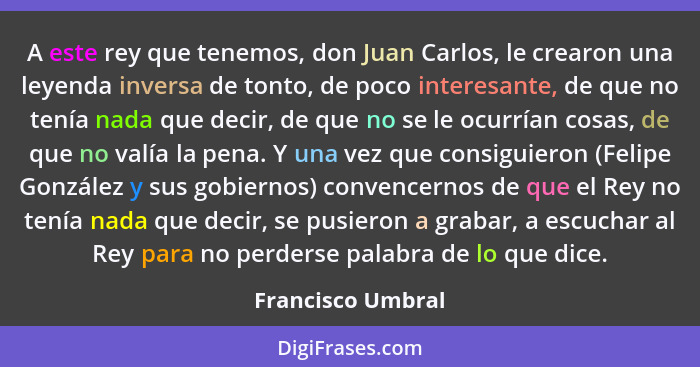 A este rey que tenemos, don Juan Carlos, le crearon una leyenda inversa de tonto, de poco interesante, de que no tenía nada que decir, de que no se le ocurrían cosas, de que no valía la pena. Y una vez que consiguieron (Felipe González y sus gobiernos) convencernos de que el Rey no tenía nada que decir, se pusieron a grabar, a escuchar al Rey para no perderse palabra de lo que dice.

Francisco Umbral

DigiFrases.com